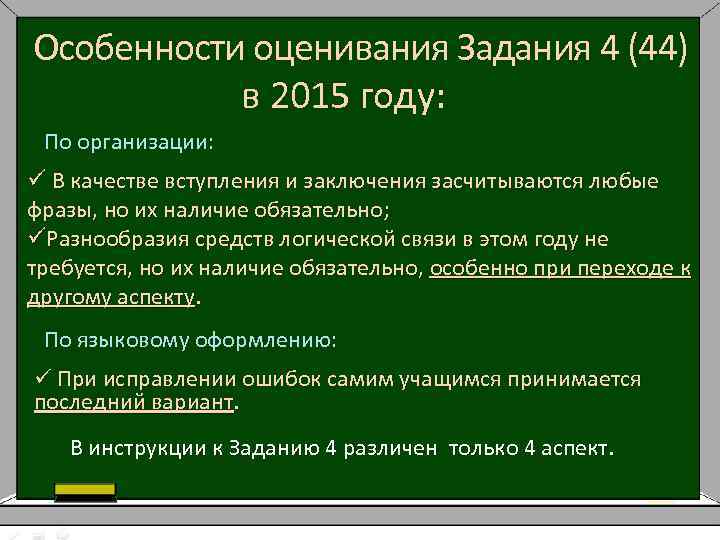 Особенности оценивания Задания 4 (44) в 2015 году:

По организации:

✓ В качестве вступления и заключения засчитываются любые фразы, но их наличие обязательно;
✓Разнообразия средств логической связи в этом году не требуется, но их наличие обязательно, особенно при переходе к другому аспекту.

По языковому оформлению:

✓ При исправлении ошибок самим учащимся принимается последний вариант.

В инструкции к Заданию 4 различен только 4 аспект.